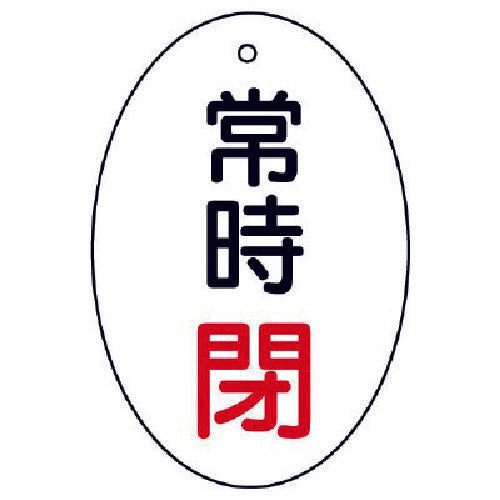 常時閉